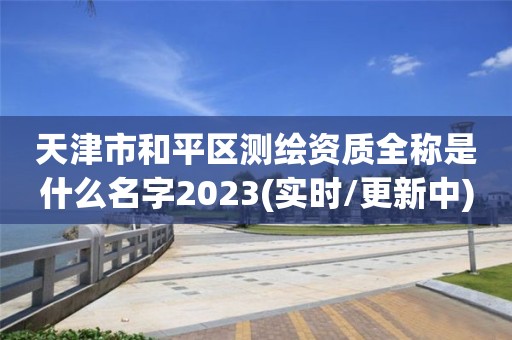 天津市和平区测绘资质全称是什么名字2023(实时/更新中)